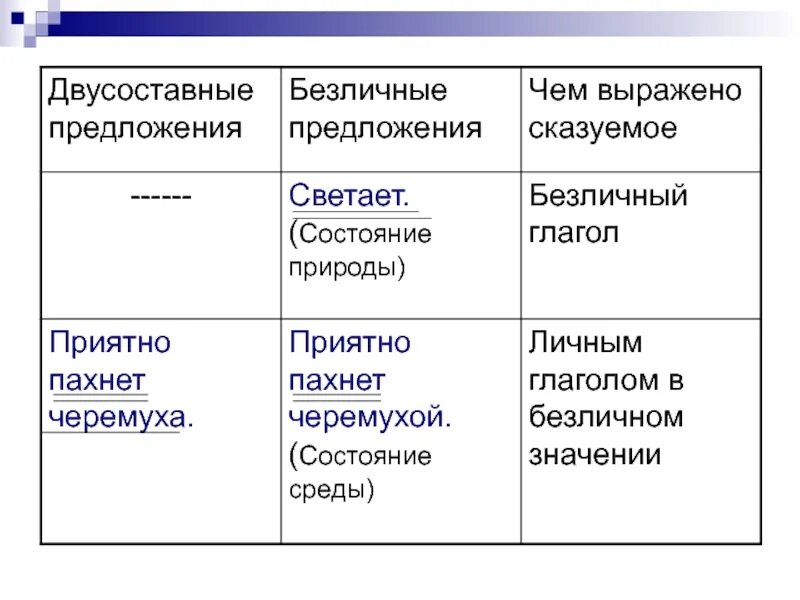 | Двусоставные предложения | Безличные предложения | Чем выражено сказуемое |
|---|---|---|
| ------ | Светает. (Состояние природы) | Безличный глагол |
| Приятно пахнет черемуха. | Приятно пахнет черемухой. (Состояние среды) | Личным глаголом в безличном значении |